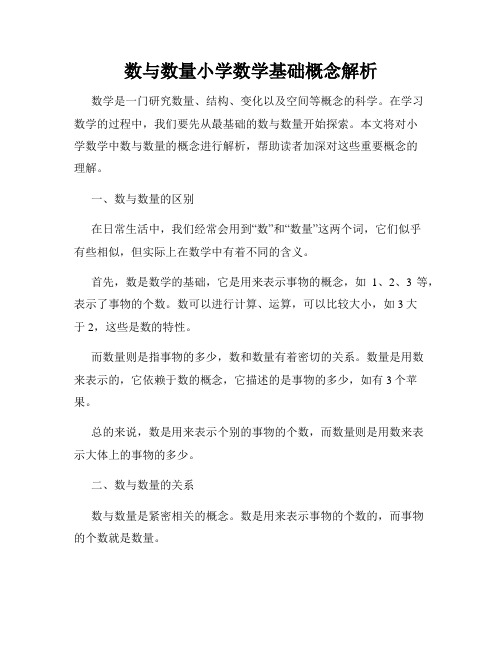 数与数量小学数学基础概念解析

数学是一门研究数量、结构、变化以及空间等概念的科学。在学习数学的过程中，我们要先从最基础的数与数量开始探索。本文将对小学数学中数与数量的概念进行解析，帮助读者加深对这些重要概念的理解。

一、数与数量的区别

在日常生活中，我们经常会用到“数”和“数量”这两个词，它们似乎有些相似，但实际上在数学中有着不同的含义。

首先，数是数学的基础，它是用来表示事物的概念，如 1、2、3 等，表示了事物的个数。数可以进行计算、运算，可以比较大小，如 3 大于 2，这些是数的特性。

而数量则是指事物的多少，数和数量有着密切的关系。数量是用数来表示的，它依赖于数的概念，它描述的是事物的多少，如有 3 个苹果。

总的来说，数是用来表示个别的事物的个数，而数量则是用数来表示大体上的事物的多少。

二、数与数量的关系

数与数量是紧密相关的概念。数是用来表示事物的个数的，而事物的个数就是数量。